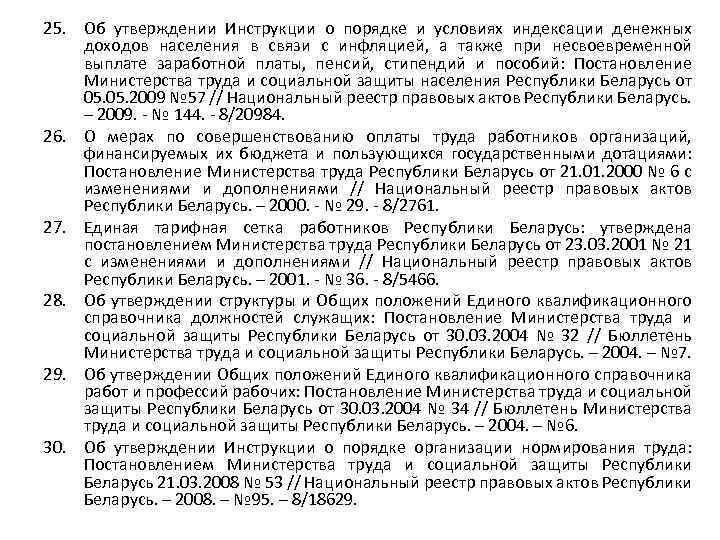 25. Об утверждении Инструкции о порядке и условиях индексации денежных доходов населения в связи с инфляцией, а также при несвоевременной выплате заработной платы, пенсий, стипендий и пособий: Постановление Министерства труда и социальной защиты населения Республики Беларусь от 05.05.2009 №57 // Национальный реестр правовых актов Республики Беларусь. – 2009. - № 144. - 8/20984.

26. О мерах по совершенствованию оплаты труда работников организаций, финансируемых их бюджета и пользующихся государственными дотациями: Постановление Министерства труда Республики Беларусь от 21.01.2000 № 6 с изменениями и дополнениями // Национальный реестр правовых актов Республики Беларусь. – 2000. - № 29. - 8/2761.

27. Единая тарифная сетка работников Республики Беларусь: утверждена постановлением Министерства труда Республики Беларусь от 23.03.2001 № 21 с изменениями и дополнениями // Национальный реестр правовых актов Республики Беларусь. – 2001. - № 36. - 8/5466.

28. Об утверждении структуры и Общих положений Единого квалификационного справочника должностей служащих: Постановление Министерства труда и социальной защиты Республики Беларусь от 30.03.2004 № 32 // Бюллетень Министерства труда и социальной защиты Республики Беларусь. – 2004. – №7.

29. Об утверждении Общих положений Единого квалификационного справочника работ и профессий рабочих: Постановление Министерства труда и социальной защиты Республики Беларусь от 30.03.2004 № 34 // Бюллетень Министерства труда и социальной защиты Республики Беларусь. – 2004. – №6.

30. Об утверждении Инструкции о порядке организации нормирования труда: Постановлением Министерства труда и социальной защиты Республики Беларусь 21.03.2008 № 53 // Национальный реестр правовых актов Республики Беларусь. – 2008. – №95. – 8/18629.